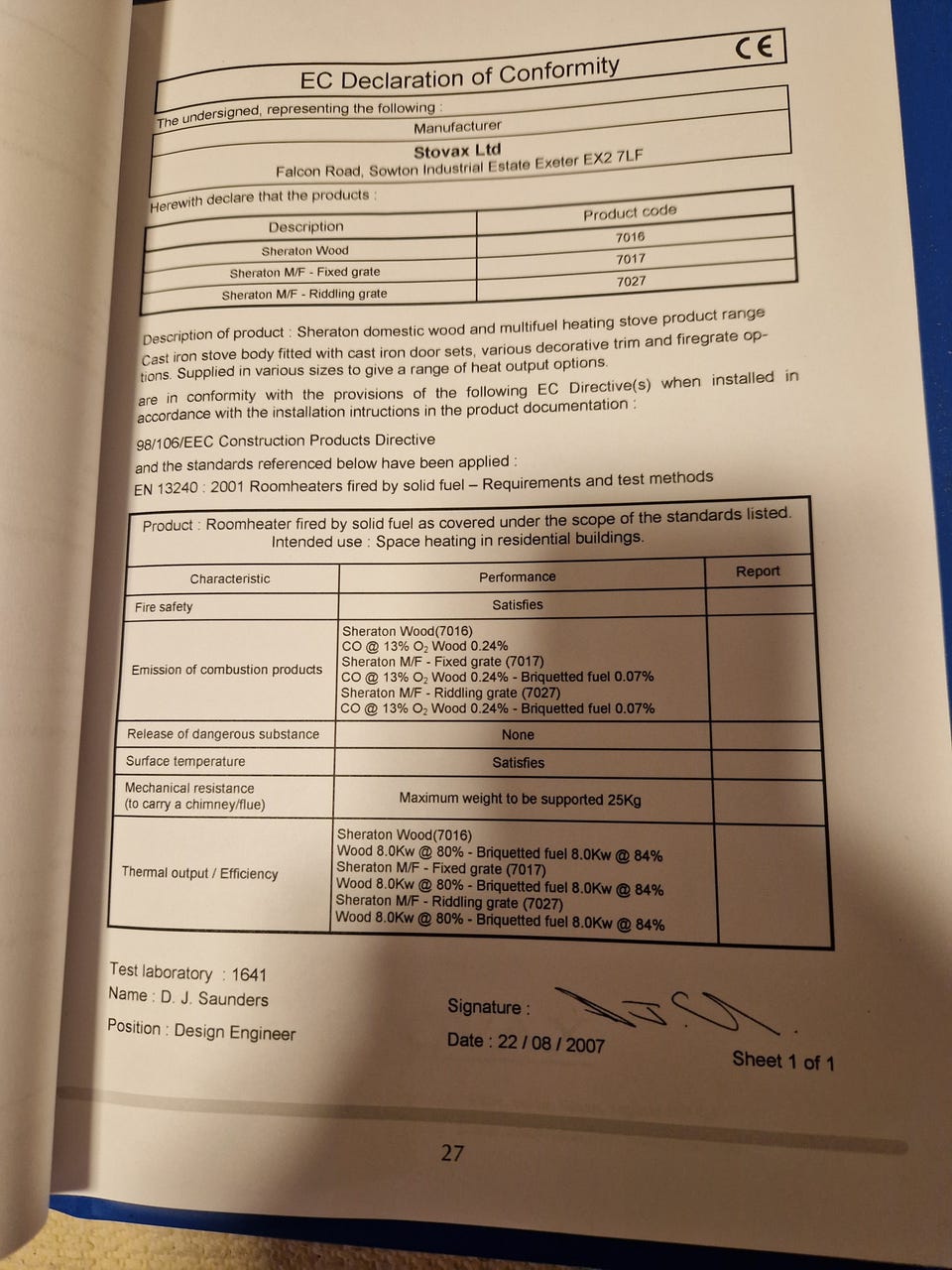 CE

EC Declaration of Conformity

The undersigned, representing the following :

Manufacturer

Stovax Ltd
Falcon Road, Sowton Industrial Estate Exeter EX2 7LF

Herewith declare that the products :

| Description | Product code |
|---|---|
| Sheraton Wood | 7016 |
| Sheraton M/F - Fixed grate | 7017 |
| Sheraton M/F - Riddling grate | 7027 |

Description of product : Sheraton domestic wood and multifuel heating stove product range Cast iron stove body fitted with cast iron door sets, various decorative trim and firegrate options. Supplied in various sizes to give a range of heat output options.

are in conformity with the provisions of the following EC Directive(s) when installed in accordance with the installation intructions in the product documentation :

98/106/EEC Construction Products Directive

and the standards referenced below have been applied :

EN 13240 : 2001 Roomheaters fired by solid fuel – Requirements and test methods

Product : Roomheater fired by solid fuel as covered under the scope of the standards listed.
Intended use : Space heating in residential buildings.

| Characteristic | Performance | Report |
|---|---|---|
| Fire safety | Satisfies | |
| Emission of combustion products | Sheraton Wood(7016) CO @ 13% $O_2$ Wood 0.24% Sheraton M/F - Fixed grate (7017) CO @ 13% $O_2$ Wood 0.24% - Briquetted fuel 0.07% Sheraton M/F - Riddling grate (7027) CO @ 13% $O_2$ Wood 0.24% - Briquetted fuel 0.07% | |
| Release of dangerous substance | None | |
| Surface temperature | Satisfies | |
| Mechanical resistance (to carry a chimney/flue) | Maximum weight to be supported 25Kg | |
| Thermal output / Efficiency | Sheraton Wood(7016) Wood 8.0Kw @ 80% - Briquetted fuel 8.0Kw @ 84% Sheraton M/F - Fixed grate (7017) Wood 8.0Kw @ 80% - Briquetted fuel 8.0Kw @ 84% Sheraton M/F - Riddling grate (7027) Wood 8.0Kw @ 80% - Briquetted fuel 8.0Kw @ 84% | |

Test laboratory : 1641
Name : D. J. Saunders
Position : Design Engineer

Signature :
Date : 22 / 08 / 2007

Sheet 1 of 1

27